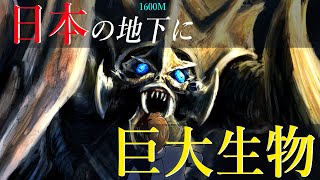 1600M

日本の地下に

巨大生物